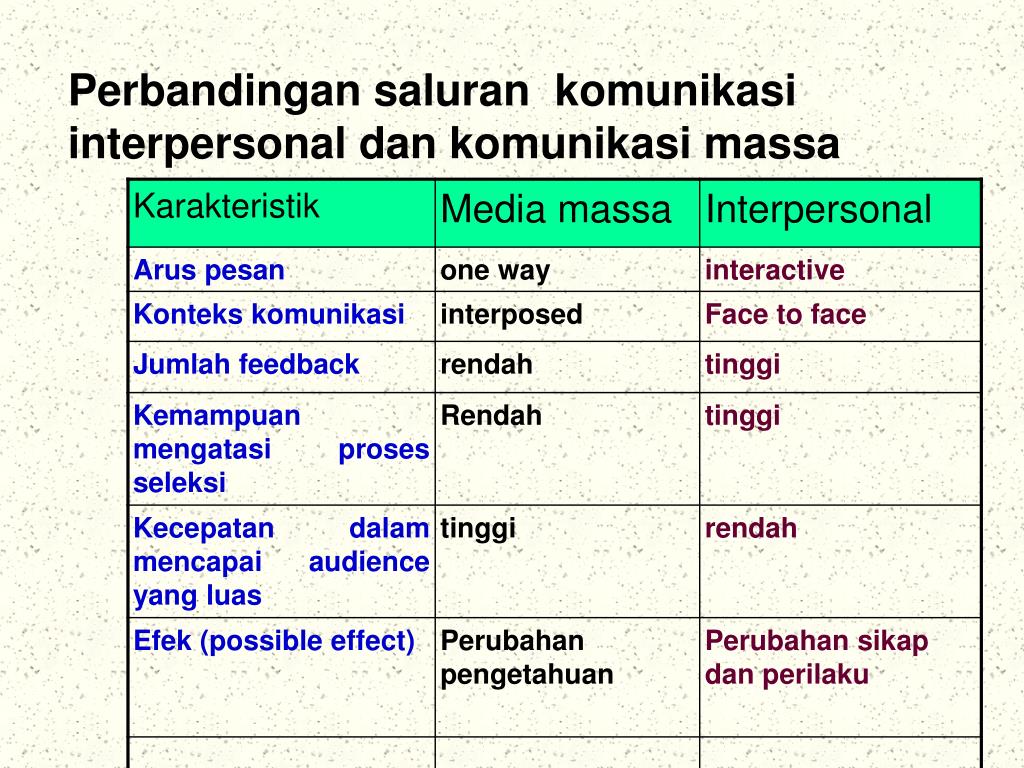 Perbandingan saluran komunikasi interpersonal dan komunikasi massa

| Karakteristik | Media massa | Interpersonal |
|---|---|---|
| Arus pesan | one way | interactive |
| Konteks komunikasi | interposed | Face to face |
| Jumlah feedback | rendah | tinggi |
| Kemampuan mengatasi proses seleksi | Rendah | tinggi |
| Kecepatan dalam mencapai audience yang luas | tinggi | rendah |
| Efek (possible effect) | Perubahan pengetahuan | Perubahan sikap dan perilaku |
| | | |